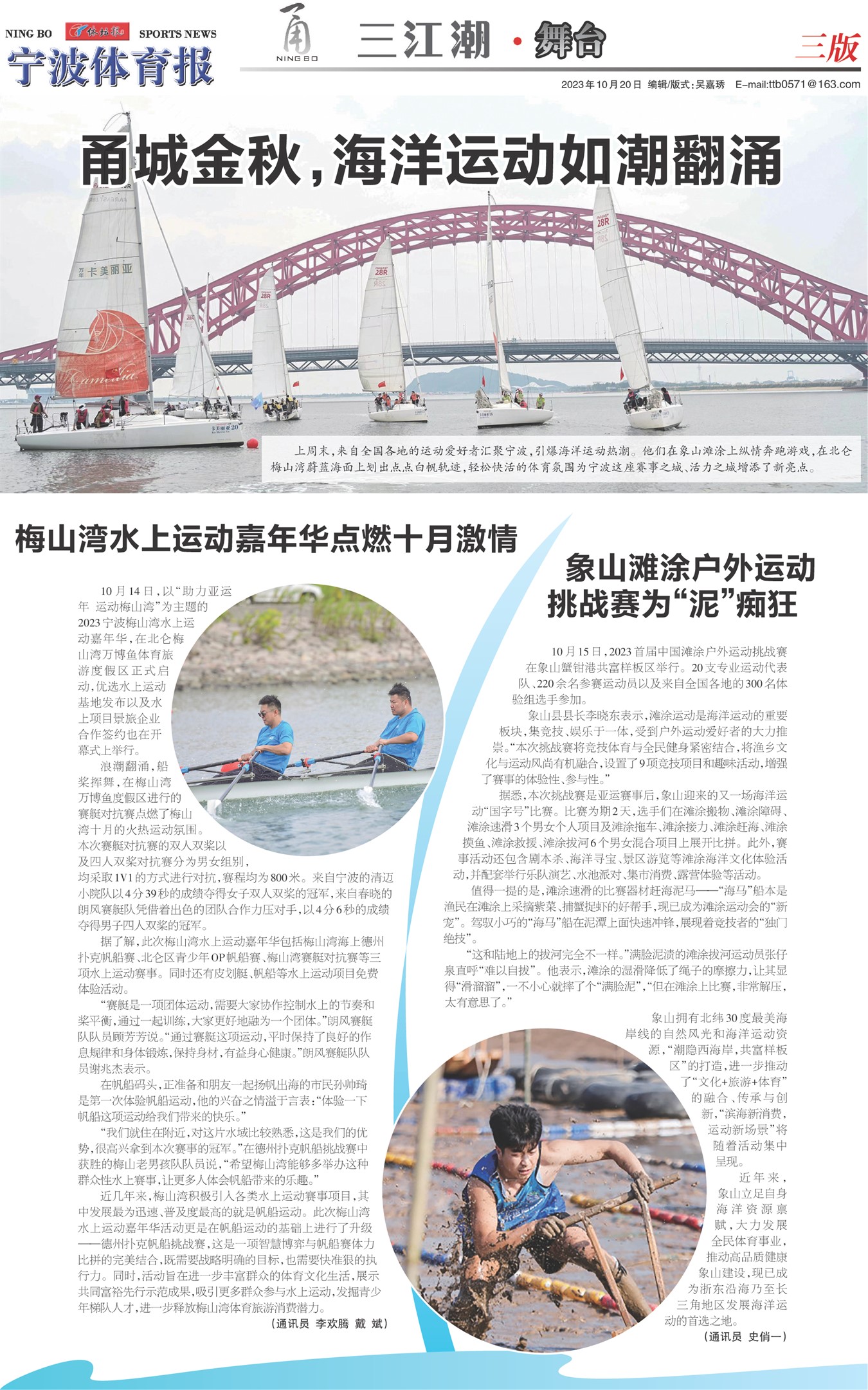 NING BO 体坛报 SPORTS NEWS
宁波体育报

甬
NING BO

三江潮·舞台

三版

2023年10月20日 编辑/版式:吴嘉琇 E-mail:ttb0571@163.com

甬城金秋,海洋运动如潮翻涌

上周末,来自全国各地的运动爱好者汇聚宁波,引爆海洋运动热潮。他们在象山滩涂上纵情奔跑游戏,在北仑梅山湾蔚蓝海面上划出点点白帆轨迹,轻松快活的体育氛围为宁波这座赛事之城、活力之城增添了新亮点。

梅山湾水上运动嘉年华点燃十月激情

10月14日,以“助力亚运年 运动梅山湾”为主题的2023宁波梅山湾水上运动嘉年华,在北仑梅山湾万博鱼体育旅游度假区正式启动,优选水上运动基地发布以及水上项目景旅企业合作签约也在开幕式上举行。

浪潮翻涌,船桨挥舞,在梅山湾万博鱼度假区进行的赛艇对抗赛点燃了梅山湾十月的火热运动氛围。本次赛艇对抗赛的双人双桨以及四人双桨对抗赛分为男女组别,均采取1V1的方式进行对抗,赛程均为800米。来自宁波的清迈小院队以4分39秒的成绩夺得女子双人双桨的冠军,来自春晓的朗风赛艇队凭借着出色的团队合作力压对手,以4分6秒的成绩夺得男子四人双桨的冠军。

据了解,此次梅山湾水上运动嘉年华包括梅山湾海上德州扑克帆船赛、北仑区青少年OP帆船赛、梅山湾赛艇对抗赛等三项水上运动赛事。同时还有皮划艇、帆船等水上运动项目免费体验活动。

“赛艇是一项团体运动,需要大家协作控制水上的节奏和桨平衡,通过一起训练,大家更好地融为一个团体。”朗风赛艇队队员顾芳芳说。“通过赛艇这项运动,平时保持了良好的作息规律和身体锻炼,保持身材,有益身心健康。”朗风赛艇队队员谢兆杰表示。

在帆船码头,正准备和朋友一起扬帆出海的市民孙帅琦是第一次体验帆船运动,他的兴奋之情溢于言表:“体验一下帆船这项运动给我们带来的快乐。”

“我们就住在附近,对这片水域比较熟悉,这是我们的优势,很高兴拿到本次赛事的冠军。”在德州扑克帆船挑战赛中获胜的梅山老男孩队队员说,“希望梅山湾能够多举办这种群众性水上赛事,让更多人体会帆船带来的乐趣。”

近几年来,梅山湾积极引入各类水上运动赛事项目,其中发展最为迅速、普及度最高的就是帆船运动。此次梅山湾水上运动嘉年华活动更是在帆船运动的基础上进行了升级——德州扑克帆船挑战赛,这是一项智慧博弈与帆船赛体力比拼的完美结合,既需要战略明确的目标,也需要快准狠的执行力。同时,活动旨在进一步丰富群众的体育文化生活,展示共同富裕先行示范成果,吸引更多群众参与水上运动,发掘青少年梯队人才,进一步释放梅山湾体育旅游消费潜力。

(通讯员 李欢腾 戴 斌)

象山滩涂户外运动挑战赛为“泥”痴狂

10月15日,2023首届中国滩涂户外运动挑战赛在象山蟹钳港共富样板区举行。20支专业运动代表队、220余名参赛运动员以及来自全国各地的300名体验组选手参加。

象山县县长李晓东表示,滩涂运动是海洋运动的重要板块,集竞技、娱乐于一体,受到户外运动爱好者的大力推崇。“本次挑战赛将竞技体育与全民健身紧密结合,将渔乡文化与运动风尚有机融合,设置了9项竞技项目和趣味活动,增强了赛事的体验性、参与性。”

据悉,本次挑战赛是亚运赛事后,象山迎来的又一场海洋运动“国字号”比赛。比赛为期2天,选手们在滩涂搬物、滩涂障碍、滩涂速滑3个男女个人项目及滩涂拖车、滩涂接力、滩涂赶海、滩涂摸鱼、滩涂救援、滩涂拔河6个男女混合项目上展开比拼。此外,赛事活动还包含剧本杀、海洋寻宝、景区游览等滩涂海洋文化体验活动,并配套举行乐队演艺、水池派对、集市消费、露营体验等活动。

值得一提的是,滩涂速滑的比赛器材赶海泥马——“海马”船本是渔民在滩涂上采摘紫菜、捕蟹捉虾的好帮手,现已成为滩涂运动会的“新宠”。驾驭小巧的“海马”船在泥潭上面快速冲锋,展现着竞技者的“独门绝技”。

“这和陆地上的拔河完全不一样。”满脸泥渍的滩涂拔河运动员张仔泉直呼“难以自拔”。他表示,滩涂的湿滑降低了绳子的摩擦力,让其显得“滑溜溜”,一不小心就摔了个“满脸泥”,“但在滩涂上比赛,非常解压,太有意思了。”

象山拥有北纬30度最美海岸线的自然风光和海洋运动资源,“潮隐西海岸,共富样板区”的打造,进一步推动了“文化+旅游+体育”的融合、传承与创新,“滨海新消费,运动新场景”将随着活动集中呈现。

近年来,象山立足自身海洋资源禀赋,大力发展全民体育事业,推动高品质健康象山建设,现已成为浙东沿海乃至长三角地区发展海洋运动的首选之地。

(通讯员 史俏一)